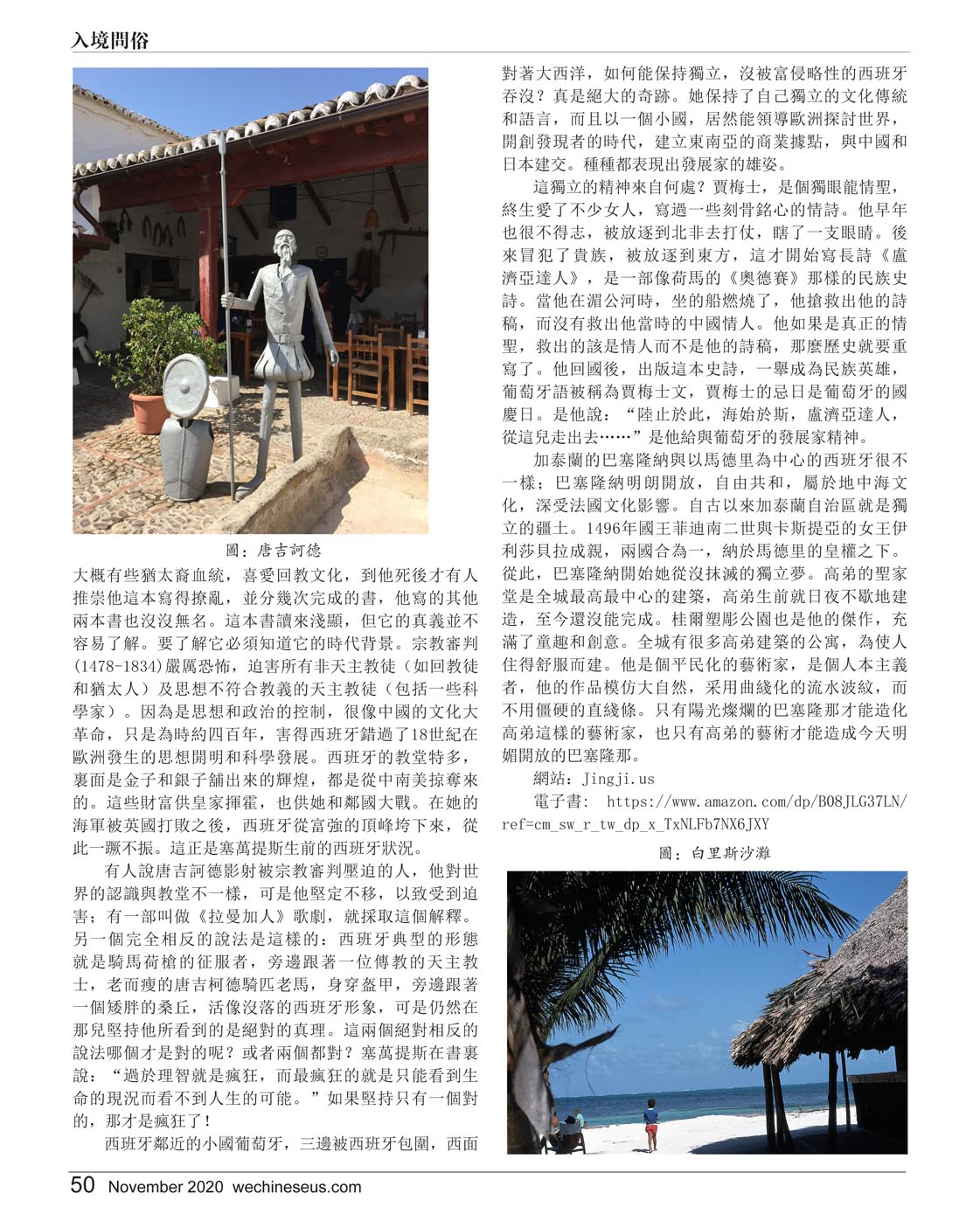 入境問俗

圖：唐吉訶德

大概有些猶太裔血統，喜愛回教文化，到他死後才有人推崇他這本寫得撩亂，並分幾次完成的書，他寫的其他兩本書也沒沒無名。這本書讀來淺顯，但它的真義並不容易了解。要了解它必須知道它的時代背景。宗教審判(1478-1834)嚴厲恐怖，迫害所有非天主教徒（如回教徒和猶太人）及思想不符合教義的天主教徒（包括一些科學家）。因為是思想和政治的控制，很像中國的文化大革命，只是為時約四百年，害得西班牙錯過了18世紀在歐洲發生的思想開明和科學發展。西班牙的教堂特多，裏面是金子和銀子舖出來的輝煌，都是從中南美掠奪來的。這些財富供皇家揮霍，也供她和鄰國大戰。在她的海軍被英國打敗之後，西班牙從富強的頂峰垮下來，從此一蹶不振。這正是塞萬提斯生前的西班牙狀況。

有人說唐吉訶德影射被宗教審判壓迫的人，他對世界的認識與教堂不一樣，可是他堅定不移，以致受到迫害；有一部叫做《拉曼加人》歌劇，就採取這個解釋。另一個完全相反的說法是這樣的：西班牙典型的形態就是騎馬荷槍的征服者，旁邊跟著一位傳教的天主教士，老而瘦的唐吉柯德騎匹老馬，身穿盔甲，旁邊跟著一個矮胖的桑丘，活像沒落的西班牙形象，可是仍然在那兒堅持他所看到的是絕對的真理。這兩個絕對相反的說法哪個才是對的呢？或者兩個都對？塞萬提斯在書裏說：“過於理智就是瘋狂，而最瘋狂的就是只能看到生命的現況而看不到人生的可能。”如果堅持只有一個對的，那才是瘋狂了！

西班牙鄰近的小國葡萄牙，三邊被西班牙包圍，西面對著大西洋，如何能保持獨立，沒被富侵略性的西班牙吞沒？真是絕大的奇跡。她保持了自己獨立的文化傳統和語言，而且以一個小國，居然能領導歐洲探討世界，開創發現者的時代，建立東南亞的商業據點，與中國和日本建交。種種都表現出發展家的雄姿。

這獨立的精神來自何處？賈梅士，是個獨眼龍情聖，終生愛了不少女人，寫過一些刻骨銘心的情詩。他早年也很不得志，被放逐到北非去打仗，瞎了一支眼睛。後來冒犯了貴族，被放逐到東方，這才開始寫長詩《盧濟亞達人》，是一部像荷馬的《奧德賽》那樣的民族史詩。當他在湄公河時，坐的船燃燒了，他搶救出他的詩稿，而沒有救出他當時的中國情人。他如果是真正的情聖，救出的該是情人而不是他的詩稿，那麼歷史就要重寫了。他回國後，出版這本史詩，一舉成為民族英雄，葡萄牙語被稱為賈梅士文，賈梅士的忌日是葡萄牙的國慶日。是他說：“陸止於此，海始於斯，盧濟亞達人，從這兒走出去……”是他給與葡萄牙的發展家精神。

加泰蘭的巴塞隆納與以馬德里為中心的西班牙很不一樣；巴塞隆納明朗開放，自由共和，屬於地中海文化，深受法國文化影響。自古以來加泰蘭自治區就是獨立的疆土。1496年國王菲迪南二世與卡斯提亞的女王伊利莎貝拉成親，兩國合為一，納於馬德里的皇權之下。從此，巴塞隆納開始她從沒抹滅的獨立夢。高弟的聖家堂是全城最高最中心的建築，高弟生前就日夜不歇地建造，至今還沒能完成。桂爾塑彫公園也是他的傑作，充滿了童趣和創意。全城有很多高弟建築的公寓，為使人住得舒服而建。他是個平民化的藝術家，是個人本主義者，他的作品模仿大自然，采用曲綫化的流水波紋，而不用僵硬的直綫條。只有陽光燦爛的巴塞隆那才能造化高弟這樣的藝術家，也只有高弟的藝術才能造成今天明媚開放的巴塞隆那。

網站：Jingji.us

電子書： https://www.amazon.com/dp/B08JLG37LN/ref=cm_sw_r_tw_dp_x_TxNLFb7NX6JXY

圖：白里斯沙灘

50 November 2020 wechineseus.com